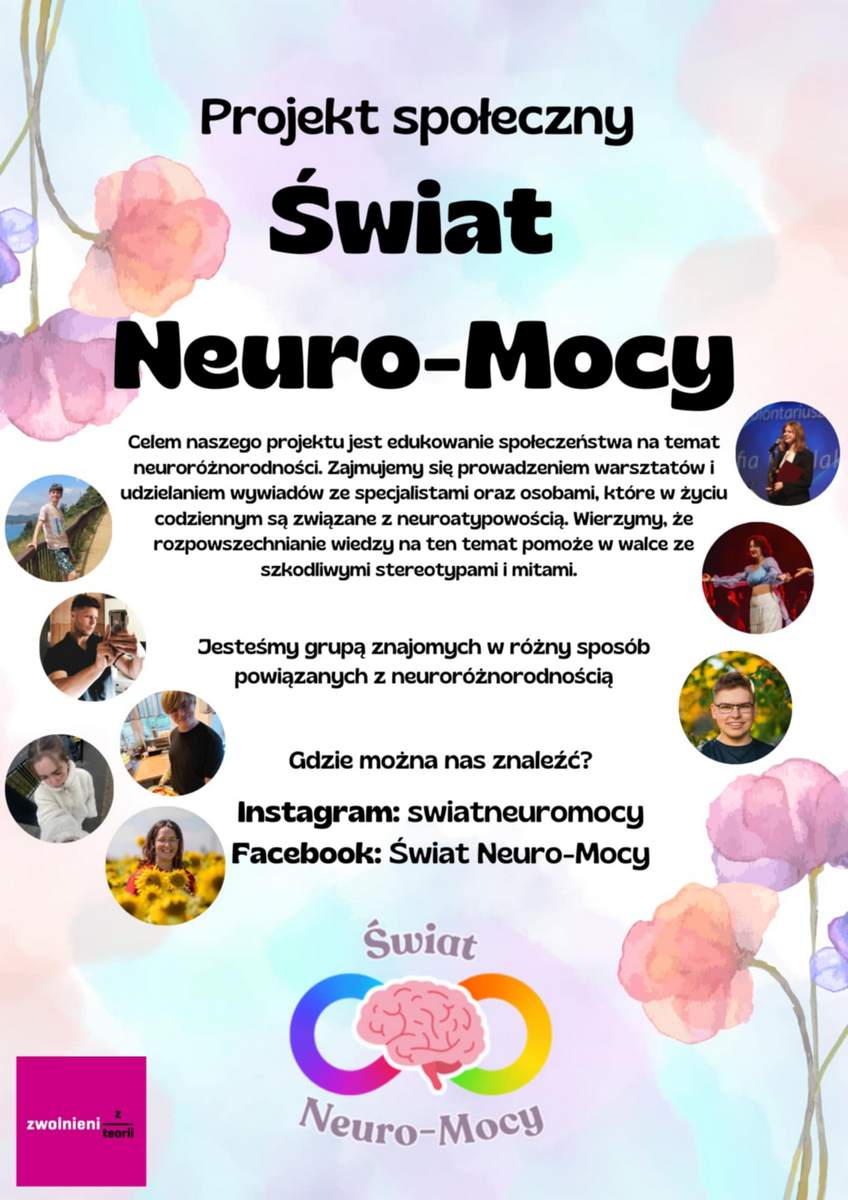 Projekt społeczny

Świat Neuro-Mocy

Celem naszego projektu jest edukowanie społeczeństwa na temat neuroróżnorodności. Zajmujemy się prowadzeniem warsztatów i udzielaniem wywiadów ze specjalistami oraz osobami, które w życiu codziennym są związane z neuroatypowością. Wierzymy, że rozpowszechnianie wiedzy na ten temat pomoże w walce ze szkodliwymi stereotypami i mitami.

Jesteśmy grupą znajomych w różny sposób powiązanych z neuroróżnorodnością

Gdzie można nas znaleźć?

Instagram: swiatneuromocy
Facebook: Świat Neuro-Mocy

Świat
Neuro-Mocy

zwolnieni z teorii